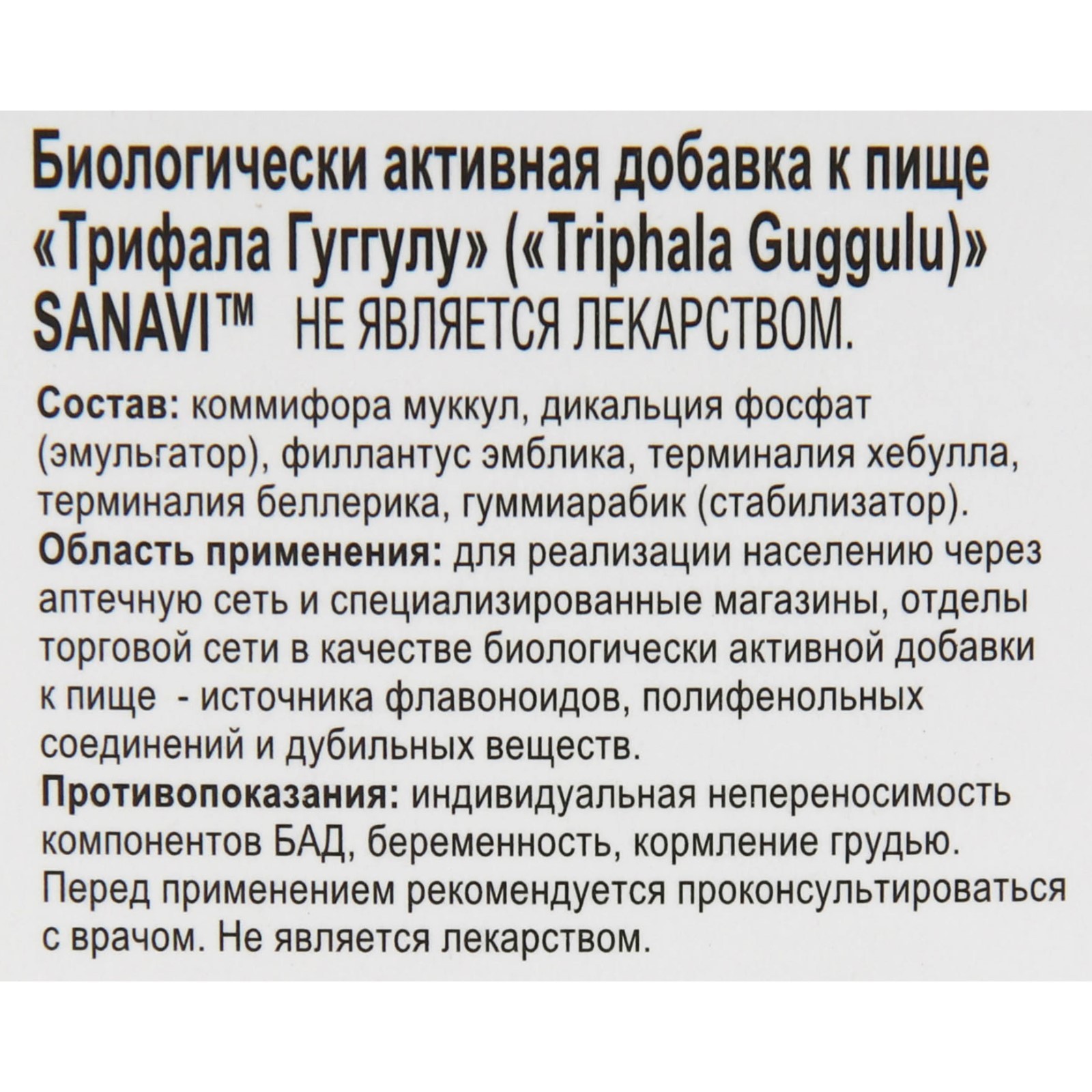 Биологически активная добавка к пище «Трифала Гуггулу» («Triphala Guggulu)» SANAVI™ НЕ ЯВЛЯЕТСЯ ЛЕКАРСТВОМ.

Состав: коммифора муккул, дикальция фосфат (эмульгатор), филлантус эмблика, терминалия хебулла, терминалия беллерика, гуммиарабик (стабилизатор).

Область применения: для реализации населению через аптечную сеть и специализированные магазины, отделы торговой сети в качестве биологически активной добавки к пище - источника флавоноидов, полифенольных соединений и дубильных веществ.

Противопоказания: индивидуальная непереносимость компонентов БАД, беременность, кормление грудью. Перед применением рекомендуется проконсультироваться с врачом. Не является лекарством.